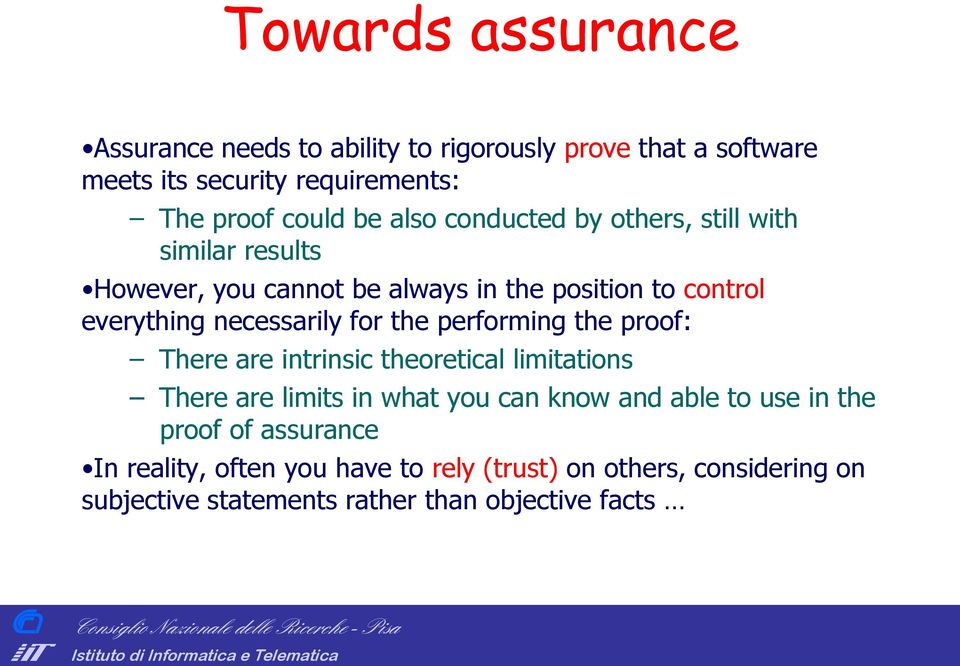 Towards assurance

•Assurance needs to ability to rigorously prove that a software meets its security requirements:

– The proof could be also conducted by others, still with similar results

•However, you cannot be always in the position to control everything necessarily for the performing the proof:

– There are intrinsic theoretical limitations

– There are limits in what you can know and able to use in the proof of assurance

•In reality, often you have to rely (trust) on others, considering on subjective statements rather than objective facts …

Consiglio Nazionale delle Ricerche - Pisa

IIT Istituto di Informatica e Telematica